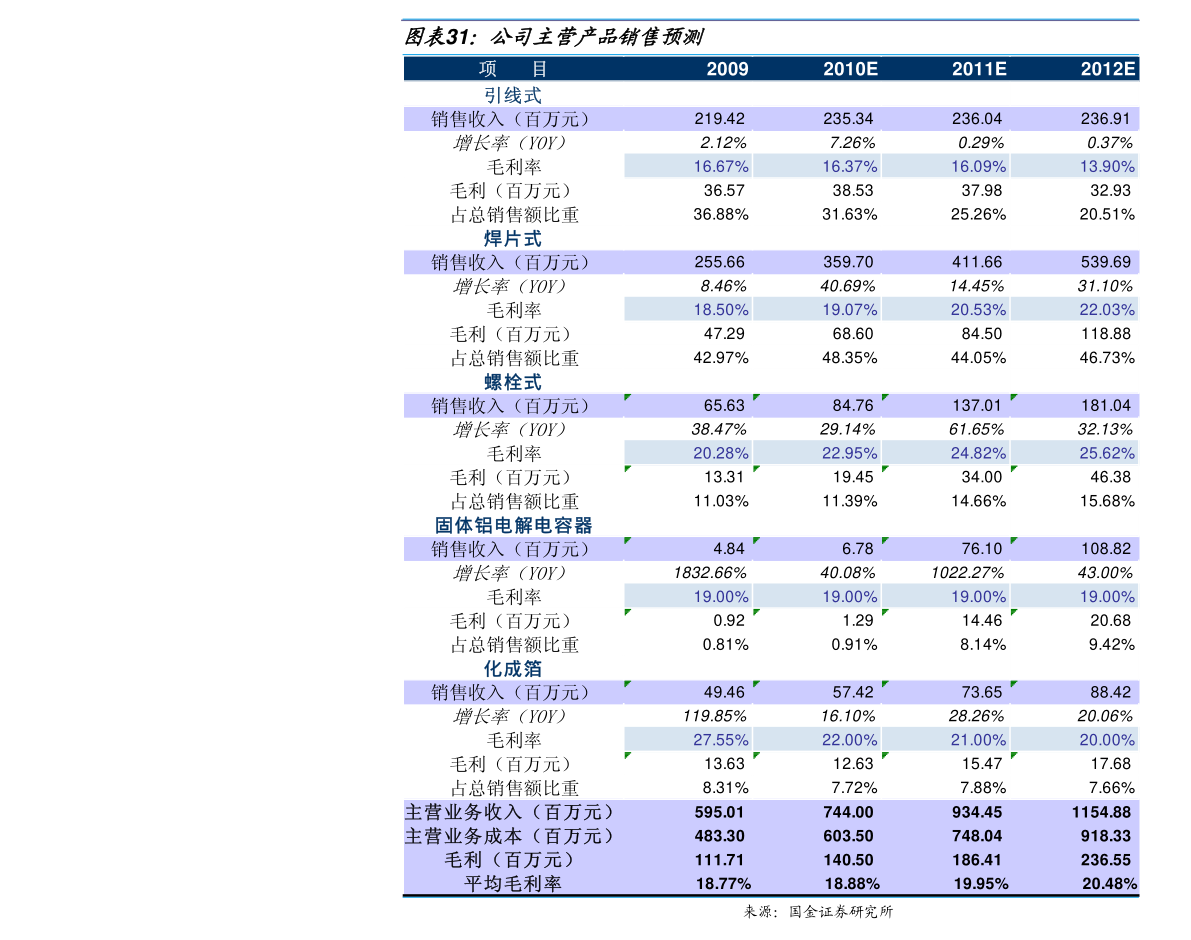 图表31：公司主营产品销售预测

| 项　目 | 2009 | 2010E | 2011E | 2012E |
|---|---|---|---|---|
| 引线式 | | | | |
| 销售收入（百万元） | 219.42 | 235.34 | 236.04 | 236.91 |
| 增长率（YOY） | 2.12% | 7.26% | 0.29% | 0.37% |
| 毛利率 | 16.67% | 16.37% | 16.09% | 13.90% |
| 毛利（百万元） | 36.57 | 38.53 | 37.98 | 32.93 |
| 占总销售额比重 | 36.88% | 31.63% | 25.26% | 20.51% |
| 焊片式 | | | | |
| 销售收入（百万元） | 255.66 | 359.70 | 411.66 | 539.69 |
| 增长率（YOY） | 8.46% | 40.69% | 14.45% | 31.10% |
| 毛利率 | 18.50% | 19.07% | 20.53% | 22.03% |
| 毛利（百万元） | 47.29 | 68.60 | 84.50 | 118.88 |
| 占总销售额比重 | 42.97% | 48.35% | 44.05% | 46.73% |
| 螺栓式 | | | | |
| 销售收入（百万元） | 65.63 | 84.76 | 137.01 | 181.04 |
| 增长率（YOY） | 38.47% | 29.14% | 61.65% | 32.13% |
| 毛利率 | 20.28% | 22.95% | 24.82% | 25.62% |
| 毛利（百万元） | 13.31 | 19.45 | 34.00 | 46.38 |
| 占总销售额比重 | 11.03% | 11.39% | 14.66% | 15.68% |
| 固体铝电解电容器 | | | | |
| 销售收入（百万元） | 4.84 | 6.78 | 76.10 | 108.82 |
| 增长率（YOY） | 1832.66% | 40.08% | 1022.27% | 43.00% |
| 毛利率 | 19.00% | 19.00% | 19.00% | 19.00% |
| 毛利（百万元） | 0.92 | 1.29 | 14.46 | 20.68 |
| 占总销售额比重 | 0.81% | 0.91% | 8.14% | 9.42% |
| 化成箔 | | | | |
| 销售收入（百万元） | 49.46 | 57.42 | 73.65 | 88.42 |
| 增长率（YOY） | 119.85% | 16.10% | 28.26% | 20.06% |
| 毛利率 | 27.55% | 22.00% | 21.00% | 20.00% |
| 毛利（百万元） | 13.63 | 12.63 | 15.47 | 17.68 |
| 占总销售额比重 | 8.31% | 7.72% | 7.88% | 7.66% |
| 主营业务收入（百万元） | 595.01 | 744.00 | 934.45 | 1154.88 |
| 主营业务成本（百万元） | 483.30 | 603.50 | 748.04 | 918.33 |
| 毛利（百万元） | 111.71 | 140.50 | 186.41 | 236.55 |
| 平均毛利率 | 18.77% | 18.88% | 19.95% | 20.48% |

来源：国金证券研究所